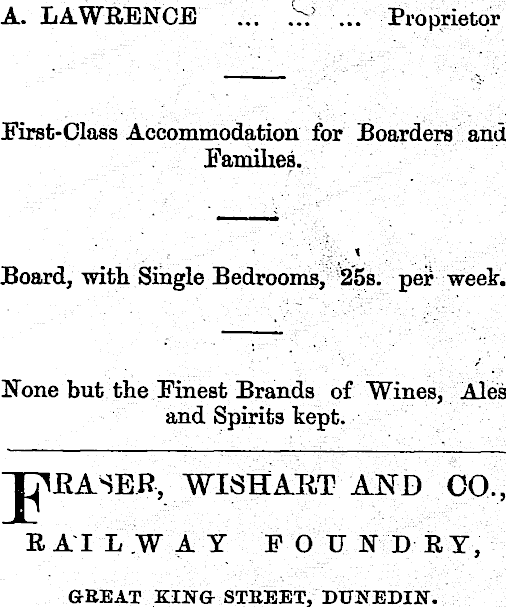 A. LAWRENCE ... ... ... Proprietor

First-Class Accommodation for Boarders and Families.

Board, with Single Bedrooms, 25s. per week.

None but the Finest Brands of Wines, Ales and Spirits kept.

FRASER, WISHART AND CO.,

RAILWAY FOUNDRY,

GREAT KING STREET, DUNEDIN.